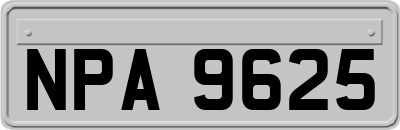 NPA 9625